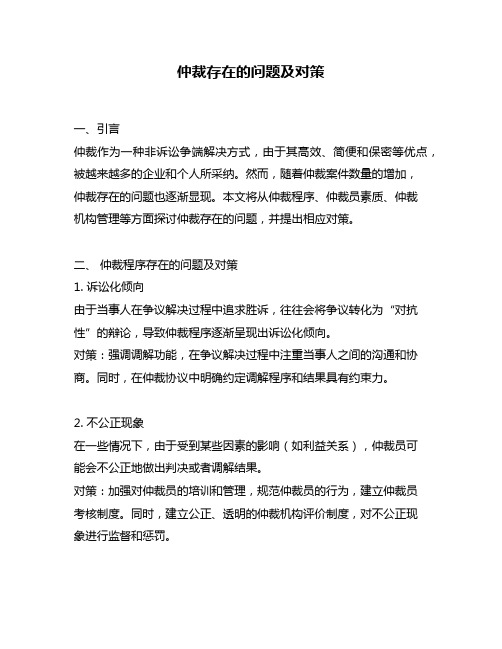 仲裁存在的问题及对策

一、引言
仲裁作为一种非诉讼争端解决方式，由于其高效、简便和保密等优点，被越来越多的企业和个人所采纳。然而，随着仲裁案件数量的增加，仲裁存在的问题也逐渐显现。本文将从仲裁程序、仲裁员素质、仲裁机构管理等方面探讨仲裁存在的问题，并提出相应对策。

二、 仲裁程序存在的问题及对策
1. 诉讼化倾向
由于当事人在争议解决过程中追求胜诉，往往会将争议转化为“对抗性”的辩论，导致仲裁程序逐渐呈现出诉讼化倾向。
对策：强调调解功能，在争议解决过程中注重当事人之间的沟通和协商。同时，在仲裁协议中明确约定调解程序和结果具有约束力。

2. 不公正现象
在一些情况下，由于受到某些因素的影响（如利益关系），仲裁员可能会不公正地做出判决或者调解结果。
对策：加强对仲裁员的培训和管理，规范仲裁员的行为，建立仲裁员考核制度。同时，建立公正、透明的仲裁机构评价制度，对不公正现象进行监督和惩罚。